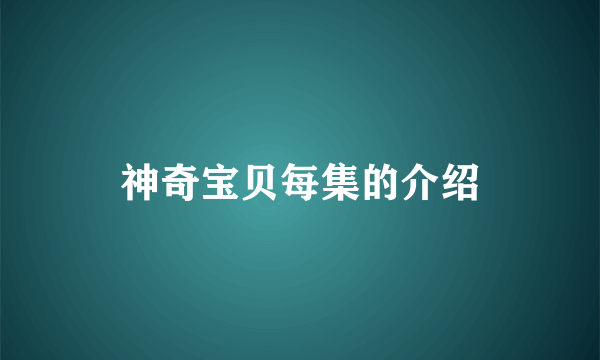 神奇宝贝每集的介绍